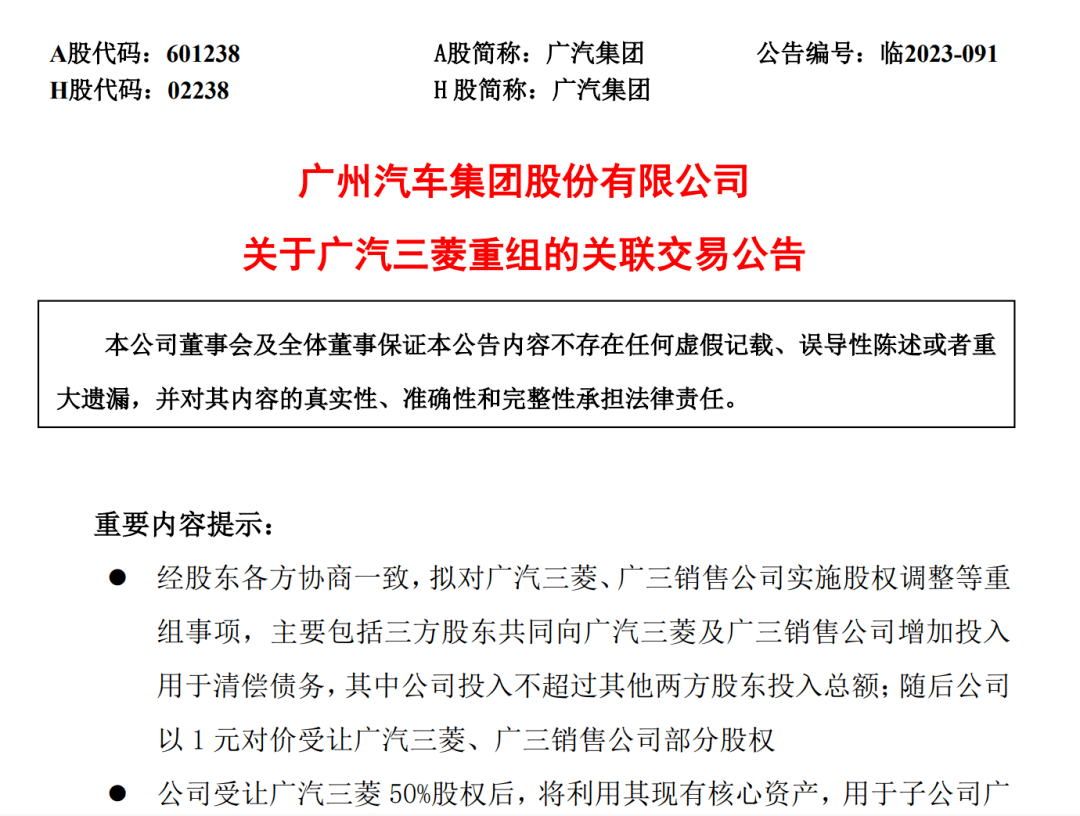 A股代码：601238　　A股简称：广汽集团　　公告编号：临2023-091
H股代码：02238　　H 股简称：广汽集团

广州汽车集团股份有限公司
关于广汽三菱重组的关联交易公告

本公司董事会及全体董事保证本公告内容不存在任何虚假记载、误导性陈述或者重大遗漏，并对其内容的真实性、准确性和完整性承担法律责任。

重要内容提示：

● 经股东各方协商一致，拟对广汽三菱、广三销售公司实施股权调整等重组事项，主要包括三方股东共同向广汽三菱及广三销售公司增加投入用于清偿债务，其中公司投入不超过其他两方股东投入总额；随后公司以 1 元对价受让广汽三菱、广三销售公司部分股权

● 公司受让广汽三菱 50%股权后，将利用其现有核心资产，用于子公司广